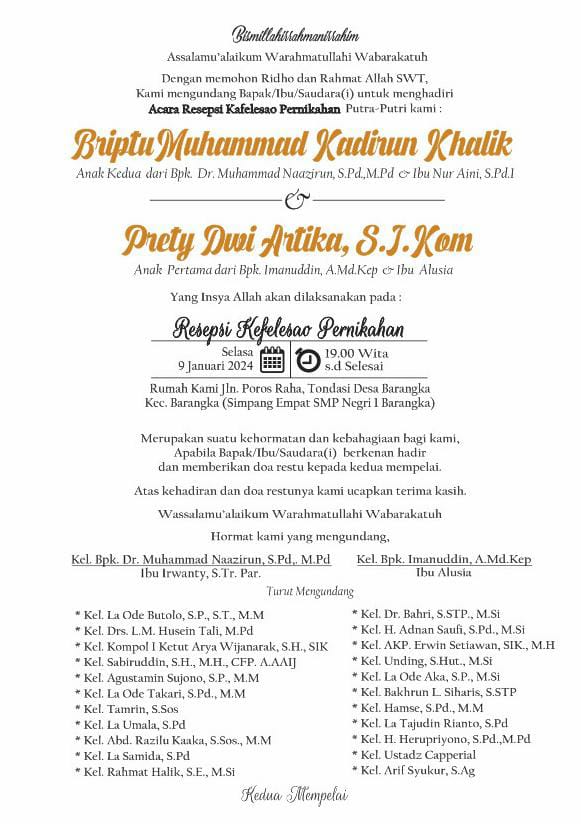 Bismillahirrahmanirrahim

Assalamu'alaikum Warahmatullahi Wabarakatuh

Dengan memohon Ridho dan Rahmat Allah SWT,
Kami mengundang Bapak/Ibu/Saudara(i) untuk menghadiri
Acara Resepsi Kafelesao Pernikahan Putra-Putri kami :

Briptu Muhammad Kadirun Khalik
Anak Kedua dari Bpk. Dr. Muhammad Naazirun, S.Pd.,M.Pd & Ibu Nur Aini, S.Pd.I

&

Prety Dwi Artika, S.I.Kom
Anak Pertama dari Bpk. Imanuddin, A.Md.Kep & Ibu Alusia

Yang Insya Allah akan dilaksanakan pada :

Resepsi Kefelesao Pernikahan

Selasa
9 Januari 2024

19.00 Wita
s.d Selesai

Rumah Kami Jln. Poros Raha, Tondasi Desa Barangka
Kec. Barangka (Simpang Empat SMP Negri 1 Barangka)

Merupakan suatu kehormatan dan kebahagiaan bagi kami,
Apabila Bapak/Ibu/Saudara(i) berkenan hadir
dan memberikan doa restu kepada kedua mempelai.

Atas kehadiran dan doa restunya kami ucapkan terima kasih.

Wassalamu'alaikum Warahmatullahi Wabarakatuh

Hormat kami yang mengundang,

Kel. Bpk. Dr. Muhammad Naazirun, S.Pd,. M.Pd
Ibu Irwanty, S.Tr. Par.

Kel. Bpk. Imanuddin, A.Md.Kep
Ibu Alusia

Turut Mengundang

* Kel. La Ode Butolo, S.P., S.T., M.M
* Kel. Drs. L.M. Husein Tali, M.Pd
* Kel. Kompol I Ketut Arya Wijanarak, S.H., SIK
* Kel. Sabiruddin, S.H., M.H., CFP. A.AAIJ
* Kel. Agustamin Sujono, S.P., M.M
* Kel. La Ode Takari, S.Pd., M.M
* Kel. Tamrin, S.Sos
* Kel. La Umala, S.Pd
* Kel. Abd. Razilu Kaaka, S.Sos., M.M
* Kel. La Samida, S.Pd
* Kel. Rahmat Halik, S.E., M.Si

* Kel. Dr. Bahri, S.STP., M.Si
* Kel. H. Adnan Saufi, S.Pd., M.Si
* Kel. AKP. Erwin Setiawan, SIK., M.H
* Kel. Unding, S.Hut., M.Si
* Kel. La Ode Aka, S.P., M.Si
* Kel. Bakhrun L. Siharis, S.STP
* Kel. Hamse, S.Pd., M.M
* Kel. La Tajudin Rianto, S.Pd
* Kel. H. Herupriyono, S.Pd.,M.Pd
* Kel. Ustadz Capperial
* Kel. Arif Syukur, S.Ag

Kedua Mempelai